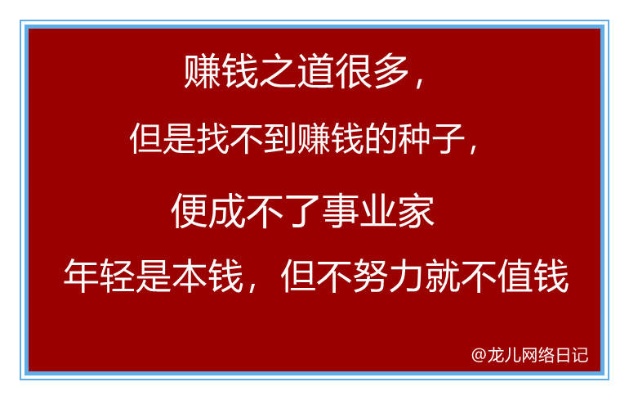 赚钱之道很多，

但是找不到赚钱的种子，

便成不了事业家

年轻是本钱，但不努力就不值钱

@龙儿网络日记